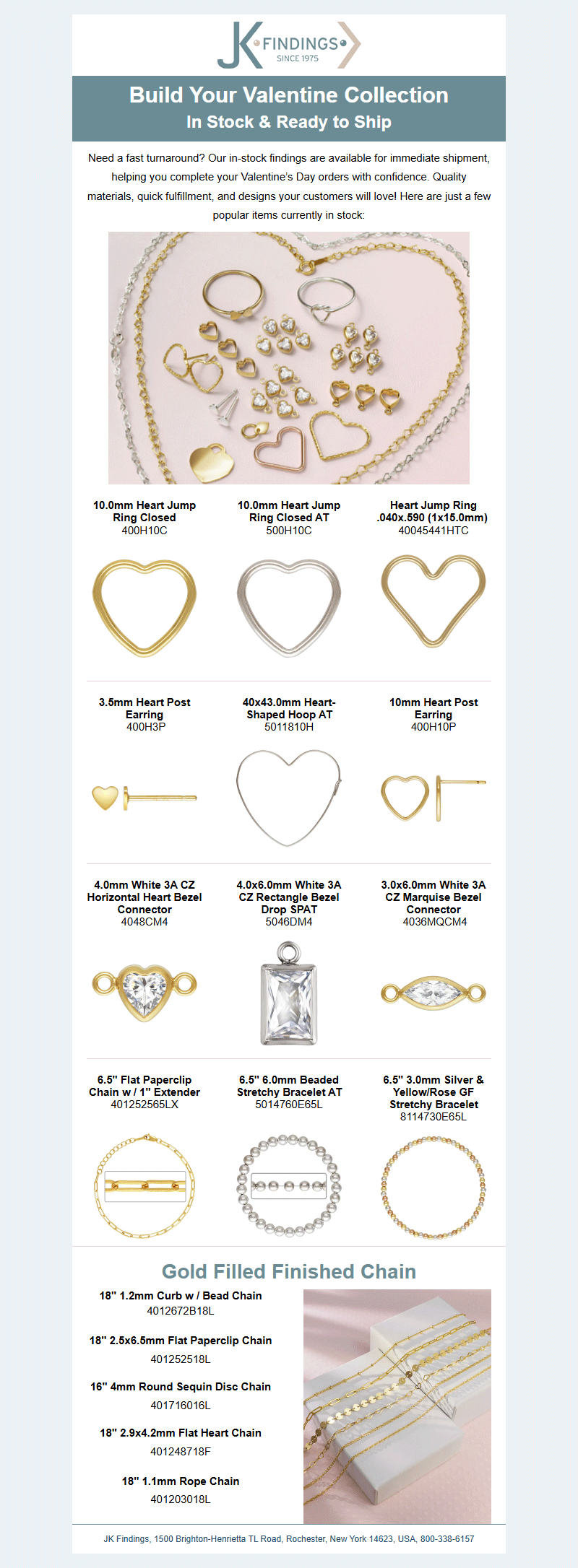 JK FINDINGS
SINCE 1975

Build Your Valentine Collection
In Stock & Ready to Ship

Need a fast turnaround? Our in-stock findings are available for immediate shipment, helping you complete your Valentine's Day orders with confidence. Quality materials, quick fulfillment, and designs your customers will love! Here are just a few popular items currently in stock:

10.0mm Heart Jump Ring Closed
400H10C

10.0mm Heart Jump Ring Closed AT
500H10C

Heart Jump Ring .040x.590 (1x15.0mm)
40045441HTC

3.5mm Heart Post Earring
400H3P

40x43.0mm Heart-Shaped Hoop AT
5011810H

10mm Heart Post Earring
400H10P

4.0mm White 3A CZ Horizontal Heart Bezel Connector
4048CM4

4.0x6.0mm White 3A CZ Rectangle Bezel Drop SPAT
5046DM4

3.0x6.0mm White 3A CZ Marquise Bezel Connector
4036MQCM4

6.5" Flat Paperclip Chain w / 1" Extender
401252565LX

6.5" 6.0mm Beaded Stretchy Bracelet AT
5014760E65L

6.5" 3.0mm Silver & Yellow/Rose GF Stretchy Bracelet
8114730E65L

Gold Filled Finished Chain

18" 1.2mm Curb w / Bead Chain
4012672B18L

18" 2.5x6.5mm Flat Paperclip Chain
401252518L

16" 4mm Round Sequin Disc Chain
401716016L

18" 2.9x4.2mm Flat Heart Chain
401248718F

18" 1.1mm Rope Chain
401203018L

JK Findings, 1500 Brighton-Henrietta TL Road, Rochester, New York 14623, USA, 800-338-6157